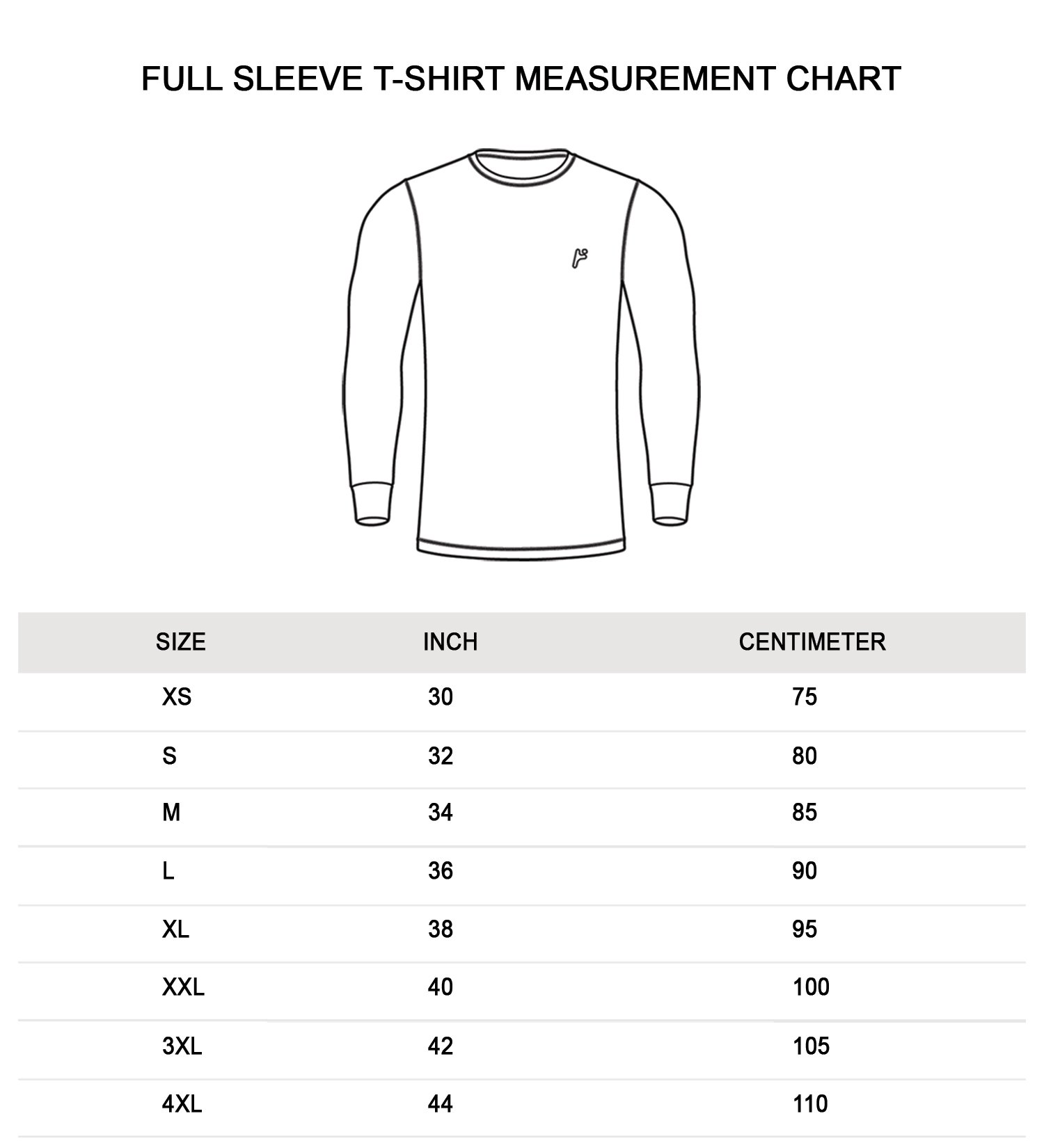 FULL SLEEVE T-SHIRT MEASUREMENT CHART

| SIZE | INCH | CENTIMETER |
|---|---|---|
| XS | 30 | 75 |
| S | 32 | 80 |
| M | 34 | 85 |
| L | 36 | 90 |
| XL | 38 | 95 |
| XXL | 40 | 100 |
| 3XL | 42 | 105 |
| 4XL | 44 | 110 |